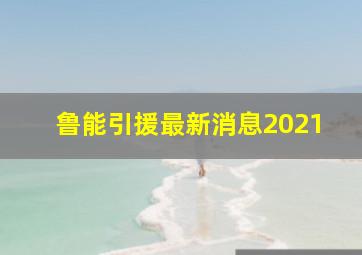 鲁能引援最新消息2021